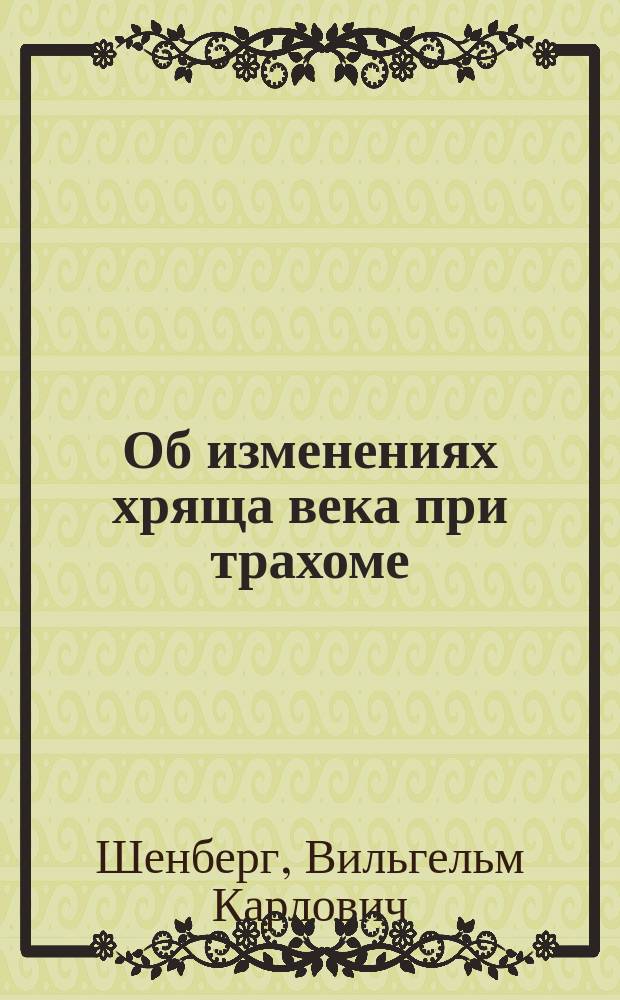 Об изменениях хряща века при трахоме

Шенберг, Вильгельм Карлович